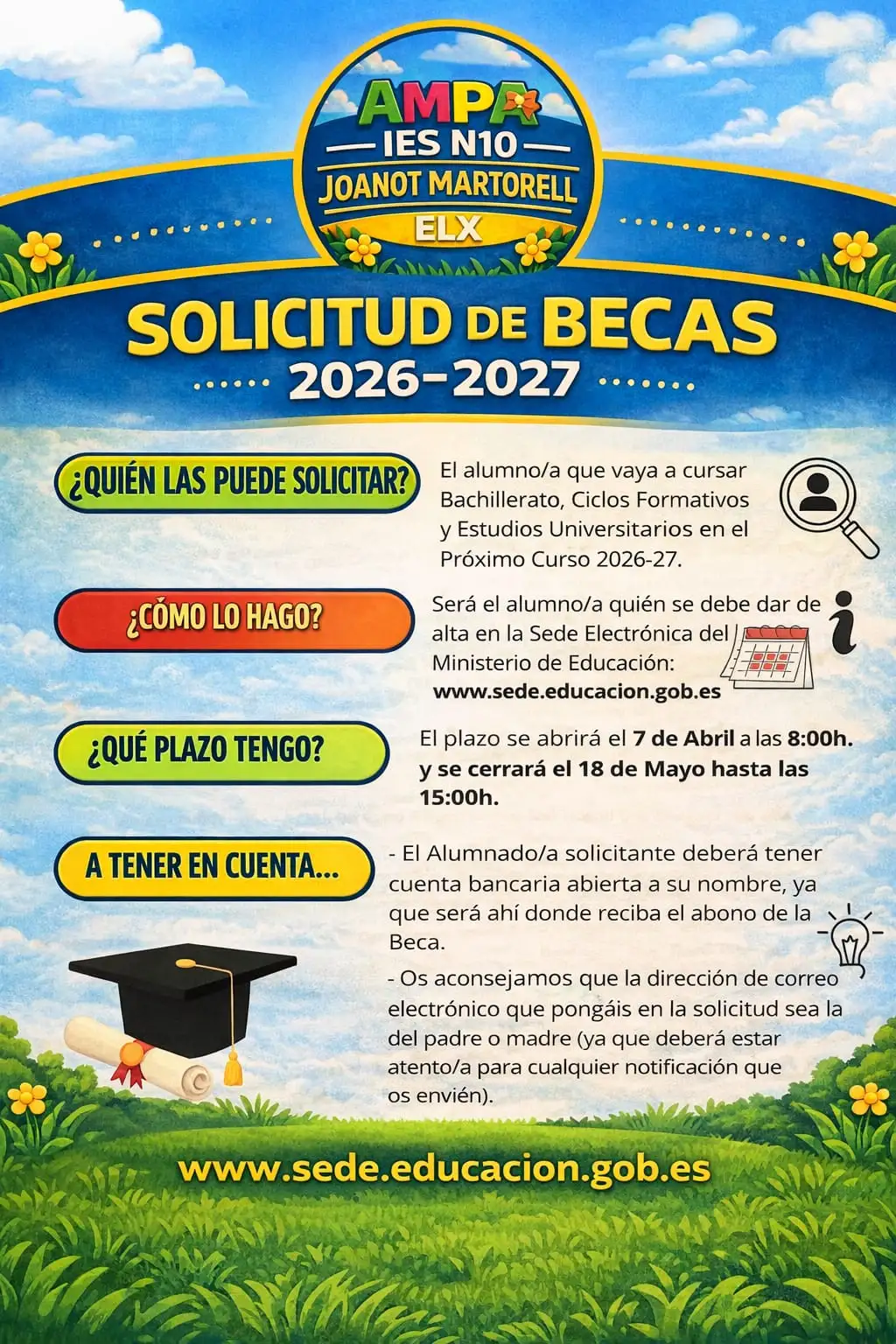 AMPA
IES N10
JOANOT MARTORELL
ELX

SOLICITUD DE BECAS
2026-2027

¿QUIÉN LAS PUEDE SOLICITAR?

El alumno/a que vaya a cursar Bachillerato, Ciclos Formativos y Estudios Universitarios en el Próximo Curso 2026-27.

¿CÓMO LO HAGO?

Será el alumno/a quién se debe dar de alta en la Sede Electrónica del Ministerio de Educación: www.sede.educacion.gob.es

¿QUÉ PLAZO TENGO?

El plazo se abrirá el 7 de Abril a las 8:00h. y se cerrará el 18 de Mayo hasta las 15:00h.

A TENER EN CUENTA...

- El Alumnado/a solicitante deberá tener cuenta bancaria abierta a su nombre, ya que será ahí donde reciba el abono de la Beca.

- Os aconsejamos que la dirección de correo electrónico que pongáis en la solicitud sea la del padre o madre (ya que deberá estar atento/a para cualquier notificación que os envíen).

www.sede.educacion.gob.es